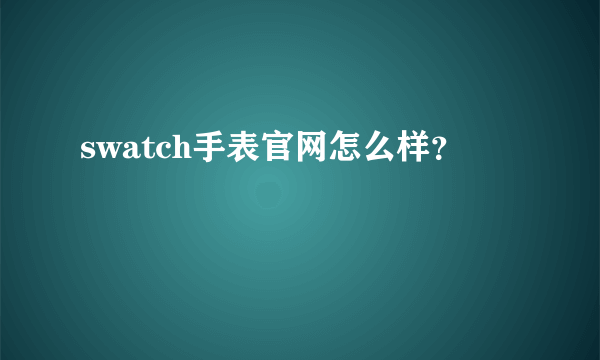 swatch手表官网怎么样?